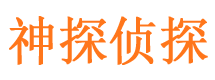 神探侦探